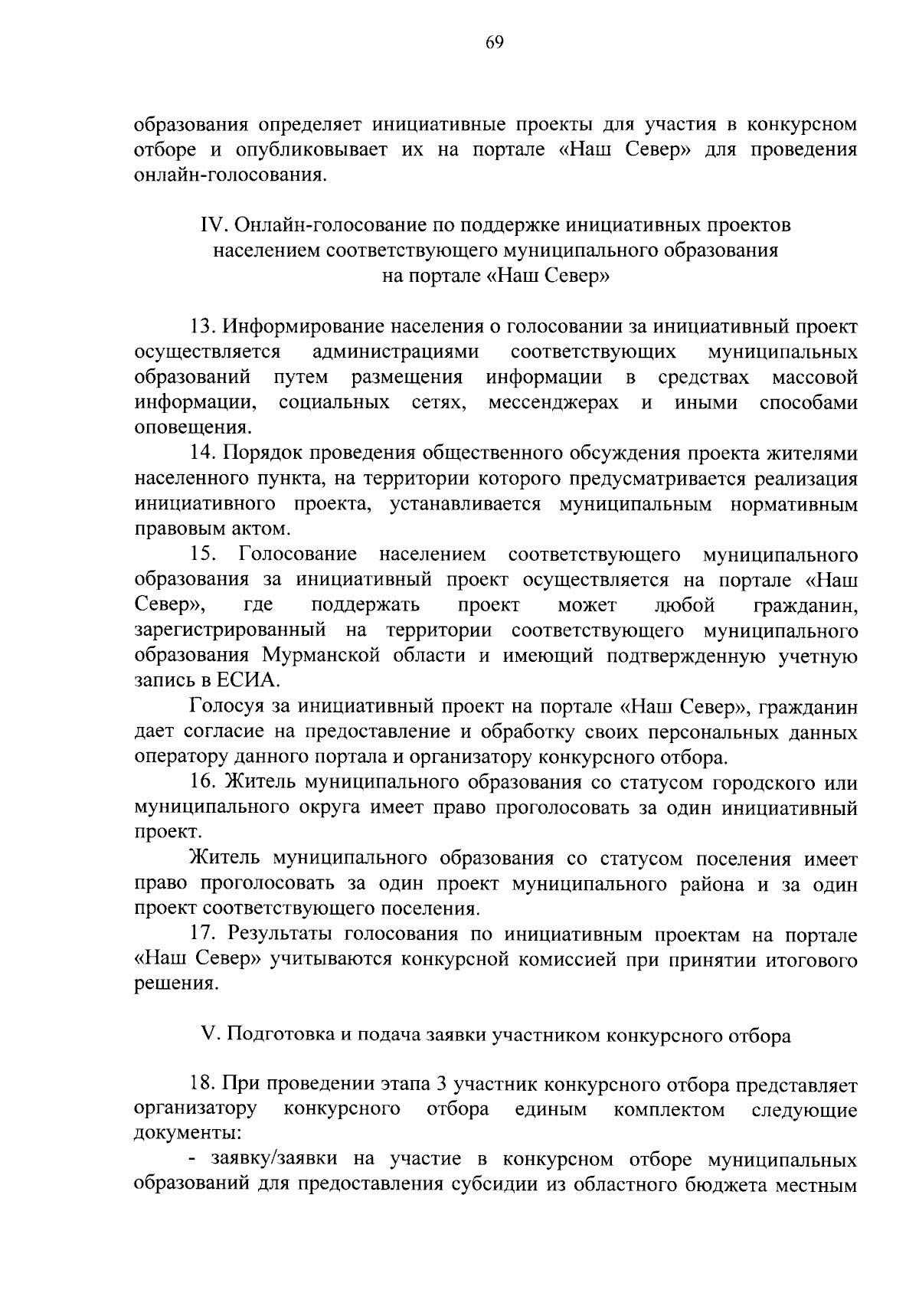 69

образования определяет инициативные проекты для участия в конкурсном отборе и опубликовывает их на портале «Наш Север» для проведения онлайн-голосования.

IV. Онлайн-голосование по поддержке инициативных проектов населением соответствующего муниципального образования на портале «Наш Север»

13. Информирование населения о голосовании за инициативный проект осуществляется администрациями соответствующих муниципальных образований путем размещения информации в средствах массовой информации, социальных сетях, мессенджерах и иными способами оповещения.

14. Порядок проведения общественного обсуждения проекта жителями населенного пункта, на территории которого предусматривается реализация инициативного проекта, устанавливается муниципальным нормативным правовым актом.

15. Голосование населением соответствующего муниципального образования за инициативный проект осуществляется на портале «Наш Север», где поддержать проект может любой гражданин, зарегистрированный на территории соответствующего муниципального образования Мурманской области и имеющий подтвержденную учетную запись в ЕСИА.

Голосуя за инициативный проект на портале «Наш Север», гражданин дает согласие на предоставление и обработку своих персональных данных оператору данного портала и организатору конкурсного отбора.

16. Житель муниципального образования со статусом городского или муниципального округа имеет право проголосовать за один инициативный проект.

Житель муниципального образования со статусом поселения имеет право проголосовать за один проект муниципального района и за один проект соответствующего поселения.

17. Результаты голосования по инициативным проектам на портале «Наш Север» учитываются конкурсной комиссией при принятии итогового решения.

V. Подготовка и подача заявки участником конкурсного отбора

18. При проведении этапа 3 участник конкурсного отбора представляет организатору конкурсного отбора единым комплектом следующие документы:

- заявку/заявки на участие в конкурсном отборе муниципальных образований для предоставления субсидии из областного бюджета местным